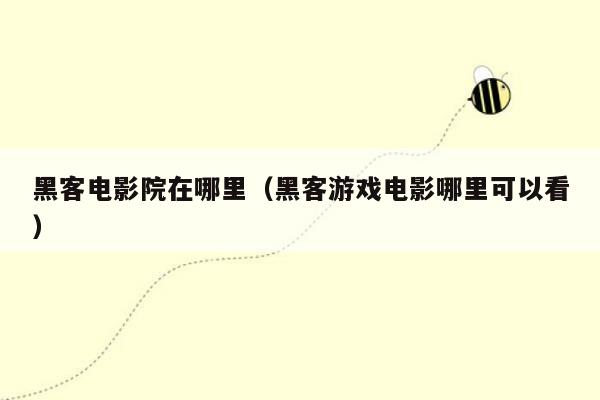 黑客电影院在哪里（黑客游戏电影哪里可以看）